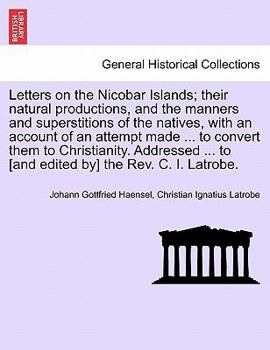 BRITISH LIBRARY

General Historical Collections

Letters on the Nicobar Islands; their natural productions, and the manners and superstitions of the natives, with an account of an attempt made ... to convert them to Christianity. Addressed ... to [and edited by] the Rev. C. I. Latrobe.

Johann Gottfried Haensel, Christian Ignatius Latrobe